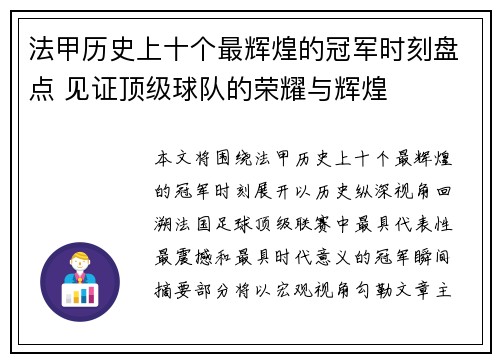 法甲历史上十个最辉煌的冠军时刻盘点 见证顶级球队的荣耀与辉煌

本文将围绕法甲历史上十个最辉煌的冠军时刻展开以历史纵深视角回溯法国足球顶级联赛中最具代表性最震撼和最具时代意义的冠军瞬间摘要部分将以宏观视角勾勒文章主